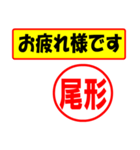 お疲れ様です

尾形